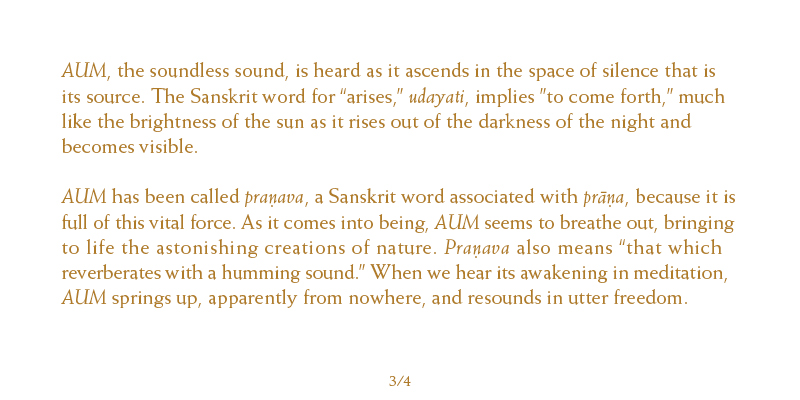 AUM, the soundless sound, is heard as it ascends in the space of silence that is its source. The Sanskrit word for “arises,” udayati, implies "to come forth," much like the brightness of the sun as it rises out of the darkness of the night and becomes visible.

AUM has been called praṇava, a Sanskrit word associated with prāṇa, because it is full of this vital force. As it comes into being, AUM seems to breathe out, bringing to life the astonishing creations of nature. Praṇava also means “that which reverberates with a humming sound." When we hear its awakening in meditation, AUM springs up, apparently from nowhere, and resounds in utter freedom.

3/4